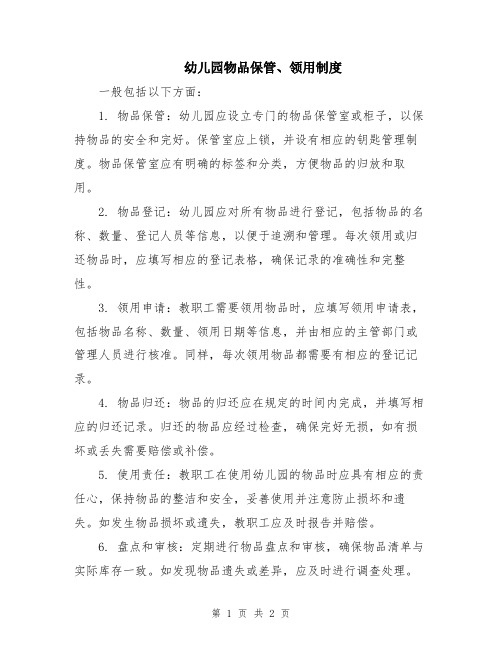 幼儿园物品保管、领用制度

一般包括以下方面：

1. 物品保管：幼儿园应设立专门的物品保管室或柜子，以保持物品的安全和完好。保管室应上锁，并设有相应的钥匙管理制度。物品保管室应有明确的标签和分类，方便物品的归放和取用。

2. 物品登记：幼儿园应对所有物品进行登记，包括物品的名称、数量、登记人员等信息，以便于追溯和管理。每次领用或归还物品时，应填写相应的登记表格，确保记录的准确性和完整性。

3. 领用申请：教职工需要领用物品时，应填写领用申请表，包括物品名称、数量、领用日期等信息，并由相应的主管部门或管理人员进行核准。同样，每次领用物品都需要有相应的登记记录。

4. 物品归还：物品的归还应在规定的时间内完成，并填写相应的归还记录。归还的物品应经过检查，确保完好无损，如有损坏或丢失需要赔偿或补偿。

5. 使用责任：教职工在使用幼儿园的物品时应具有相应的责任心，保持物品的整洁和安全，妥善使用并注意防止损坏和遗失。如发生物品损坏或遗失，教职工应及时报告并赔偿。

6. 盘点和审核：定期进行物品盘点和审核，确保物品清单与实际库存一致。如发现物品遗失或差异，应及时进行调查处理。

第 1 页 共 2 页